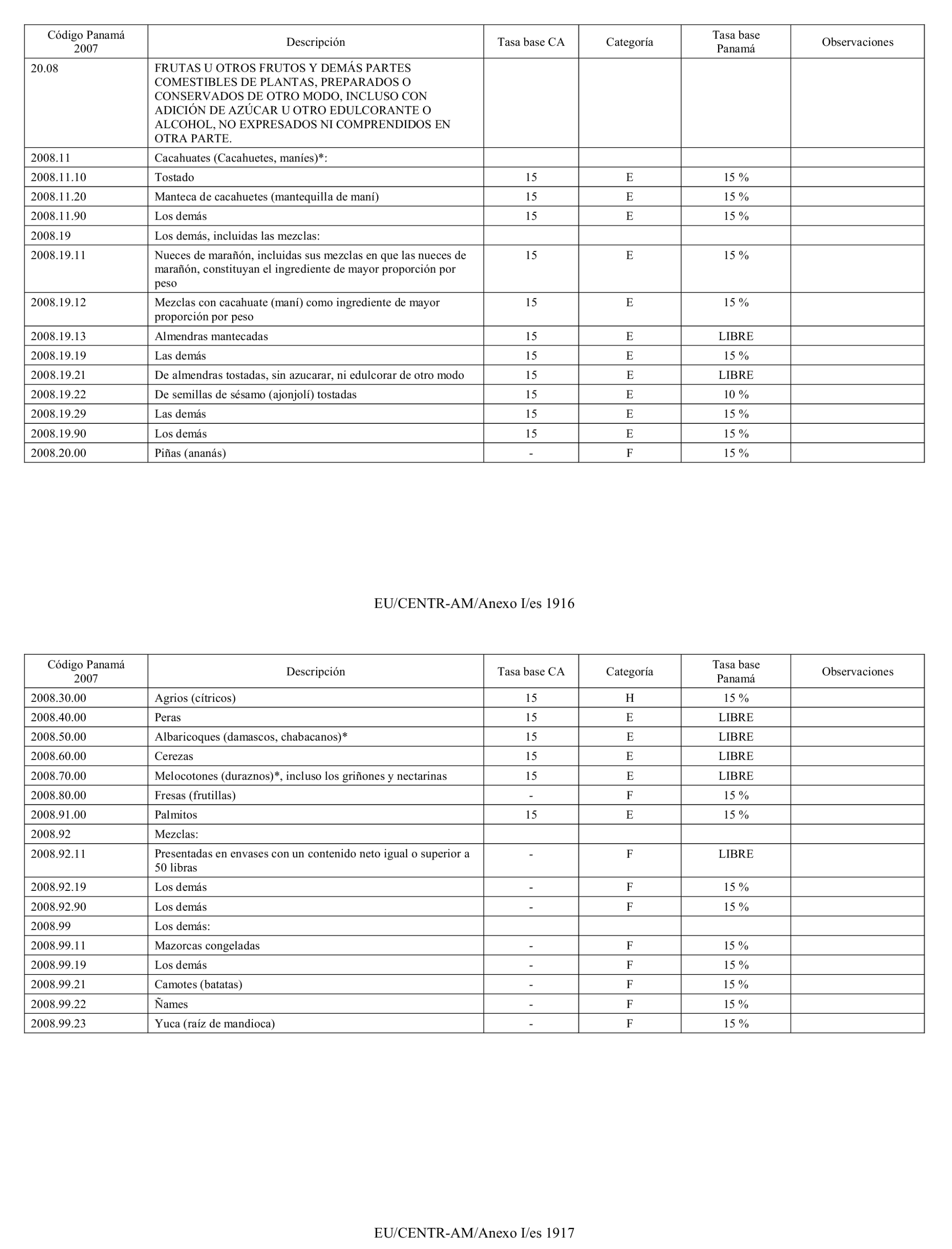 | Código Panamá 2007 | Descripción | Tasa base CA | Categoría | Tasa base Panamá | Observaciones |
|---|---|---|---|---|---|
| 20.08 | FRUTAS U OTROS FRUTOS Y DEMÁS PARTES COMESTIBLES DE PLANTAS, PREPARADOS O CONSERVADOS DE OTRO MODO, INCLUSO CON ADICIÓN DE AZÚCAR U OTRO EDULCORANTE O ALCOHOL, NO EXPRESADOS NI COMPRENDIDOS EN OTRA PARTE. | | | | |
| 2008.11 | Cacahuates (Cacahuetes, maníes)*: | | | | |
| 2008.11.10 | Tostado | 15 | E | 15 % | |
| 2008.11.20 | Manteca de cacahuetes (mantequilla de maní) | 15 | E | 15 % | |
| 2008.11.90 | Los demás | 15 | E | 15 % | |
| 2008.19 | Los demás, incluidas las mezclas: | | | | |
| 2008.19.11 | Nueces de marañón, incluidas sus mezclas en que las nueces de marañón, constituyan el ingrediente de mayor proporción por peso | 15 | E | 15 % | |
| 2008.19.12 | Mezclas con cacahuate (maní) como ingrediente de mayor proporción por peso | 15 | E | 15 % | |
| 2008.19.13 | Almendras mantecadas | 15 | E | LIBRE | |
| 2008.19.19 | Las demás | 15 | E | 15 % | |
| 2008.19.21 | De almendras tostadas, sin azucarar, ni edulcorar de otro modo | 15 | E | LIBRE | |
| 2008.19.22 | De semillas de sésamo (ajonjolí) tostadas | 15 | E | 10 % | |
| 2008.19.29 | Las demás | 15 | E | 15 % | |
| 2008.19.90 | Los demás | 15 | E | 15 % | |
| 2008.20.00 | Piñas (ananás) | - | F | 15 % | |

EU/CENTR-AM/Anexo I/es 1916

| Código Panamá 2007 | Descripción | Tasa base CA | Categoría | Tasa base Panamá | Observaciones |
|---|---|---|---|---|---|
| 2008.30.00 | Agrios (cítricos) | 15 | H | 15 % | |
| 2008.40.00 | Peras | 15 | E | LIBRE | |
| 2008.50.00 | Albaricoques (damascos, chabacanos)* | 15 | E | LIBRE | |
| 2008.60.00 | Cerezas | 15 | E | LIBRE | |
| 2008.70.00 | Melocotones (duraznos)*, incluso los griñones y nectarinas | 15 | E | LIBRE | |
| 2008.80.00 | Fresas (frutillas) | - | F | 15 % | |
| 2008.91.00 | Palmitos | 15 | E | 15 % | |
| 2008.92 | Mezclas: | | | | |
| 2008.92.11 | Presentadas en envases con un contenido neto igual o superior a 50 libras | - | F | LIBRE | |
| 2008.92.19 | Los demás | - | F | 15 % | |
| 2008.92.90 | Los demás | - | F | 15 % | |
| 2008.99 | Los demás: | | | | |
| 2008.99.11 | Mazorcas congeladas | - | F | 15 % | |
| 2008.99.19 | Los demás | - | F | 15 % | |
| 2008.99.21 | Camotes (batatas) | - | F | 15 % | |
| 2008.99.22 | Ñames | - | F | 15 % | |
| 2008.99.23 | Yuca (raíz de mandioca) | - | F | 15 % | |

EU/CENTR-AM/Anexo I/es 1917